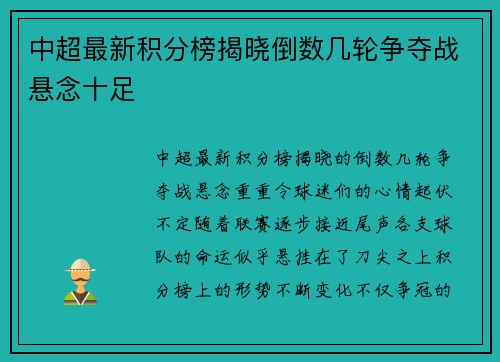 中超最新积分榜揭晓倒数几轮争夺战悬念十足

中超最新积分榜揭晓的倒数几轮争夺战悬念重重令球迷们的心情起伏不定随着联赛逐步接近尾声各支球队的命运似乎悬挂在了刀尖之上积分榜上的形势不断变化不仅争冠的